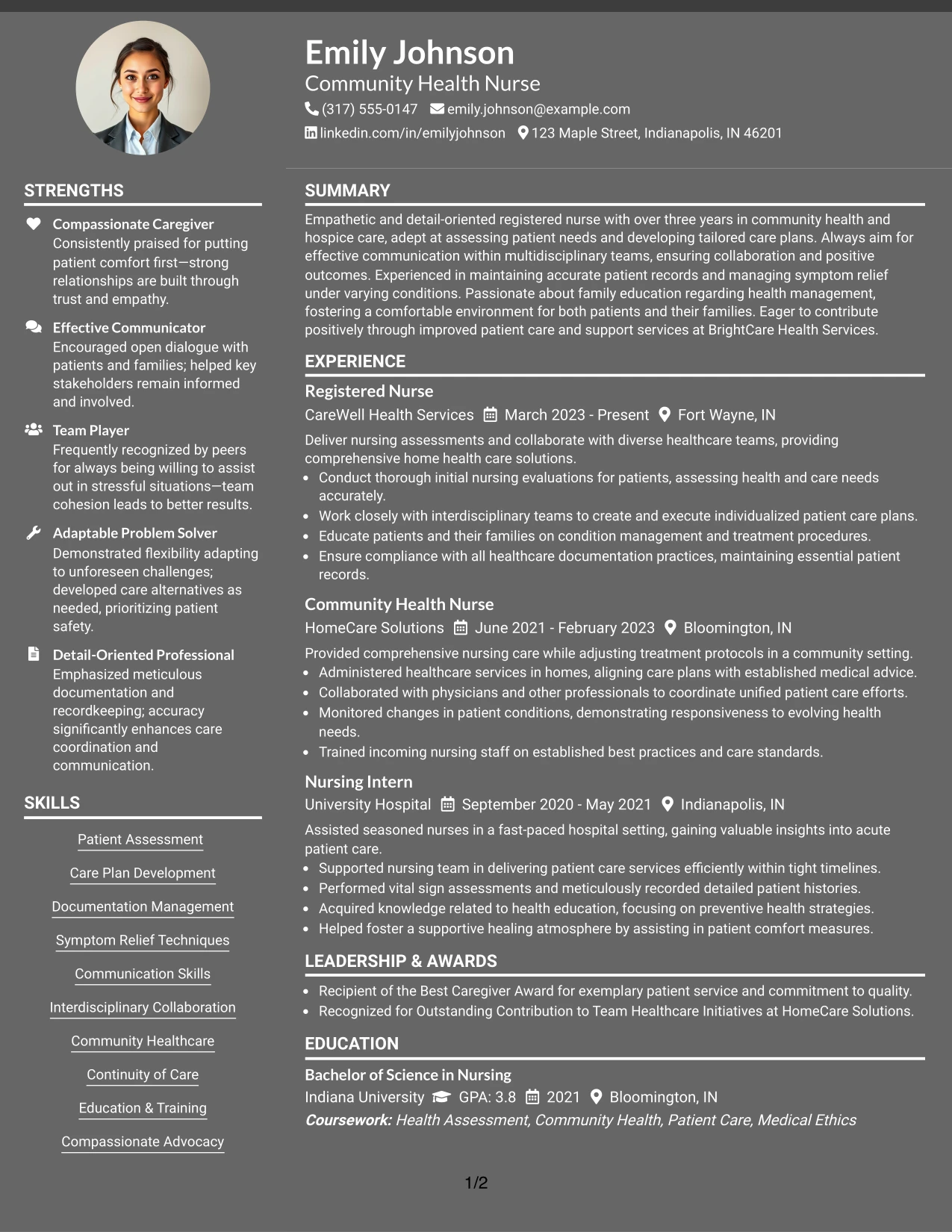 Emily Johnson
Community Health Nurse
(317) 555-0147 emily.johnson@example.com
linkedin.com/in/emilyjohnson 123 Maple Street, Indianapolis, IN 46201

STRENGTHS

Compassionate Caregiver
Consistently praised for putting patient comfort first—strong relationships are built through trust and empathy.

Effective Communicator
Encouraged open dialogue with patients and families; helped key stakeholders remain informed and involved.

Team Player
Frequently recognized by peers for always being willing to assist out in stressful situations—team cohesion leads to better results.

Adaptable Problem Solver
Demonstrated flexibility adapting to unforeseen challenges; developed care alternatives as needed, prioritizing patient safety.

Detail-Oriented Professional
Emphasized meticulous documentation and recordkeeping; accuracy significantly enhances care coordination and communication.

SKILLS

Patient Assessment

Care Plan Development

Documentation Management

Symptom Relief Techniques

Communication Skills

Interdisciplinary Collaboration

Community Healthcare

Continuity of Care

Education & Training

Compassionate Advocacy

SUMMARY

Empathetic and detail-oriented registered nurse with over three years in community health and hospice care, adept at assessing patient needs and developing tailored care plans. Always aim for effective communication within multidisciplinary teams, ensuring collaboration and positive outcomes. Experienced in maintaining accurate patient records and managing symptom relief under varying conditions. Passionate about family education regarding health management, fostering a comfortable environment for both patients and their families. Eager to contribute positively through improved patient care and support services at BrightCare Health Services.

EXPERIENCE

Registered Nurse
CareWell Health Services March 2023 - Present Fort Wayne, IN
Deliver nursing assessments and collaborate with diverse healthcare teams, providing comprehensive home health care solutions.
• Conduct thorough initial nursing evaluations for patients, assessing health and care needs accurately.
• Work closely with interdisciplinary teams to create and execute individualized patient care plans.
• Educate patients and their families on condition management and treatment procedures.
• Ensure compliance with all healthcare documentation practices, maintaining essential patient records.

Community Health Nurse
HomeCare Solutions June 2021 - February 2023 Bloomington, IN
Provided comprehensive nursing care while adjusting treatment protocols in a community setting.
• Administered healthcare services in homes, aligning care plans with established medical advice.
• Collaborated with physicians and other professionals to coordinate unified patient care efforts.
• Monitored changes in patient conditions, demonstrating responsiveness to evolving health needs.
• Trained incoming nursing staff on established best practices and care standards.

Nursing Intern
University Hospital September 2020 - May 2021 Indianapolis, IN
Assisted seasoned nurses in a fast-paced hospital setting, gaining valuable insights into acute patient care.
• Supported nursing team in delivering patient care services efficiently within tight timelines.
• Performed vital sign assessments and meticulously recorded detailed patient histories.
• Acquired knowledge related to health education, focusing on preventive health strategies.
• Helped foster a supportive healing atmosphere by assisting in patient comfort measures.

LEADERSHIP & AWARDS

• Recipient of the Best Caregiver Award for exemplary patient service and commitment to quality.
• Recognized for Outstanding Contribution to Team Healthcare Initiatives at HomeCare Solutions.

EDUCATION

Bachelor of Science in Nursing
Indiana University GPA: 3.8 2021 Bloomington, IN
Coursework: Health Assessment, Community Health, Patient Care, Medical Ethics

1/2